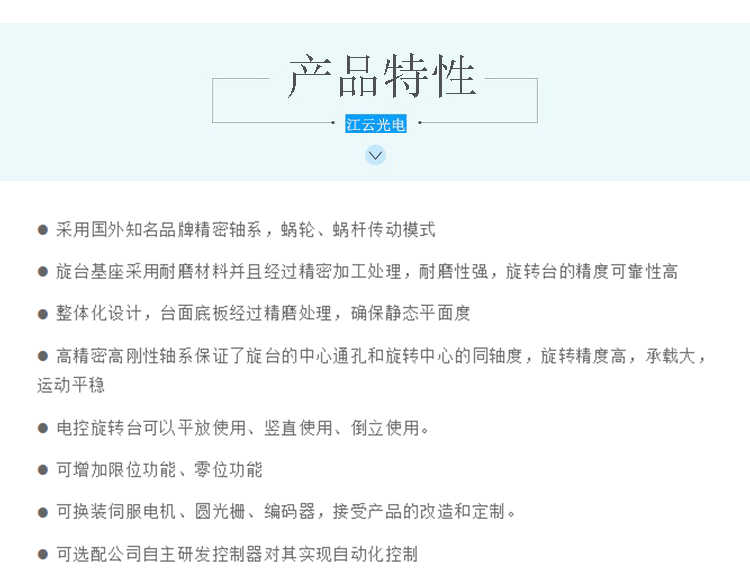 产品特性

江云光电

● 采用国外知名品牌精密轴系，蜗轮、蜗杆传动模式

● 旋台基座采用耐磨材料并且经过精密加工处理，耐磨性强，旋转台的精度可靠性高

● 整体化设计，台面底板经过精磨处理，确保静态平面度

● 高精密高刚性轴系保证了旋台的中心通孔和旋转中心的同轴度，旋转精度高，承载大，运动平稳

● 电控旋转台可以平放使用、竖直使用、倒立使用。

● 可增加限位功能、零位功能

● 可换装伺服电机、圆光栅、编码器，接受产品的改造和定制。

● 可选配公司自主研发控制器对其实现自动化控制